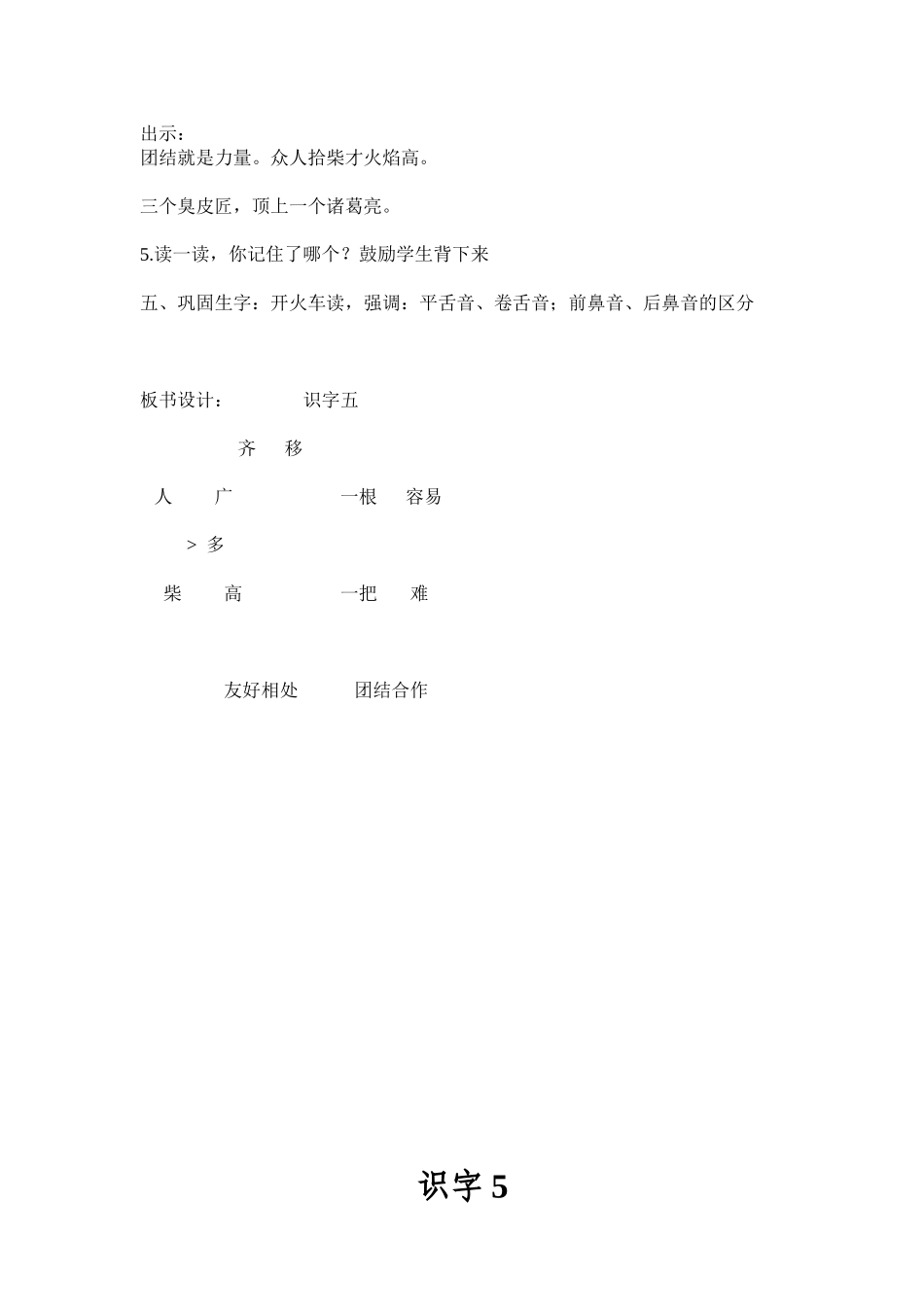 出示：
团结就是力量。众人拾柴才火焰高。

三个臭皮匠，顶上一个诸葛亮。

5.读一读，你记住了哪个？鼓励学生背下来

五、巩固生字：开火车读，强调：平舌音、卷舌音；前鼻音、后鼻音的区分

板书设计： 识字五

齐 移

人 广 一根 容易

> 多

柴 高 一把 难

友好相处 团结合作

识字 5